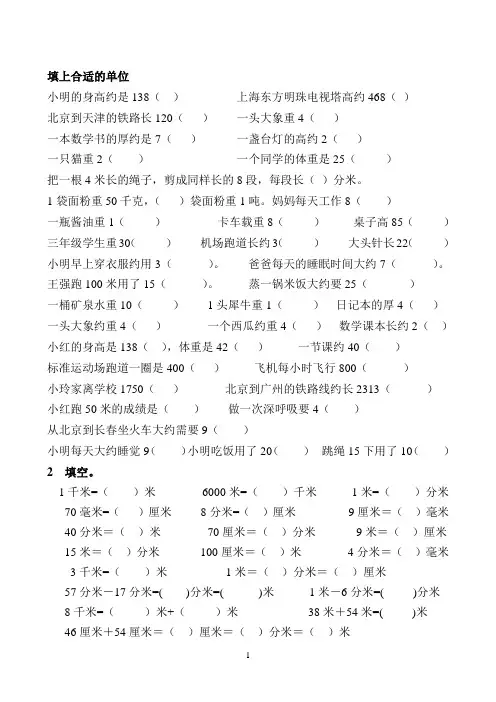 填上合适的单位

小明的身高约是 138（ ） 上海东方明珠电视塔高约 468（ ）
北京到天津的铁路长 120（ ） 一头大象重 4（ ）
一本数学书的厚约是 7（ ） 一盏台灯的高约 2（ ）
一只猫重 2（ ） 一个同学的体重是 25（ ）
把一根 4 米长的绳子，剪成同样长的 8 段，每段长（ ）分米。
1 袋面粉重 50 千克，（ ）袋面粉重 1 吨。妈妈每天工作 8（ ）
一瓶酱油重 1（ ） 卡车载重 8（ ） 桌子高 85（ ）
三年级学生重 30（ ） 机场跑道长约 3（ ） 大头针长 22（ ）
小明早上穿衣服约用 3（ ）。 爸爸每天的睡眠时间大约 7（ ）。
王强跑 100 米用了 15（ ）。 蒸一锅米饭大约要 25（ ）
一桶矿泉水重 10（ ） 1 头犀牛重 1（ ） 日记本的厚 4（ ）
一头大象约重 4（ ） 一个西瓜约重 4（ ） 数学课本长约 2（ ）
小红的身高是 138（ ），体重是 42（ ） 一节课约 40（ ）
标准运动场跑道一圈是 400（ ） 飞机每小时飞行 800（ ）
小玲家离学校 1750（ ） 北京到广州的铁路线约长 2313（ ）
小红跑 50 米的成绩是（ ） 做一次深呼吸要 4（ ）
从北京到长春坐火车大约需要 9（ ）
小明每天大约睡觉 9（ ）小明吃饭用了 20（ ） 跳绳 15 下用了 10（ ）

2 填空。

1 千米=（ ）米 6000 米=（ ）千米 1 米=（ ）分米
70 毫米=（ ）厘米 8 分米=（ ）厘米 9 厘米=（ ）毫米
40 分米=（ ）米 70 厘米=（ ）分米 9 米=（ ）厘米
15 米=（ ）分米 100 厘米=（ ）米 4 分米=（ ）毫米
3 千米=（ ）米 1 米=（ ）分米=（ ）厘米
57 分米－17 分米=（ ）分米=（ ）米 1 米－6 分米=（ ）分米
8 千米=（ ）米+（ ）米 38 米+54 米=（ ）米
46 厘米＋54 厘米＝（ ）厘米＝（ ）分米＝（ ）米

1